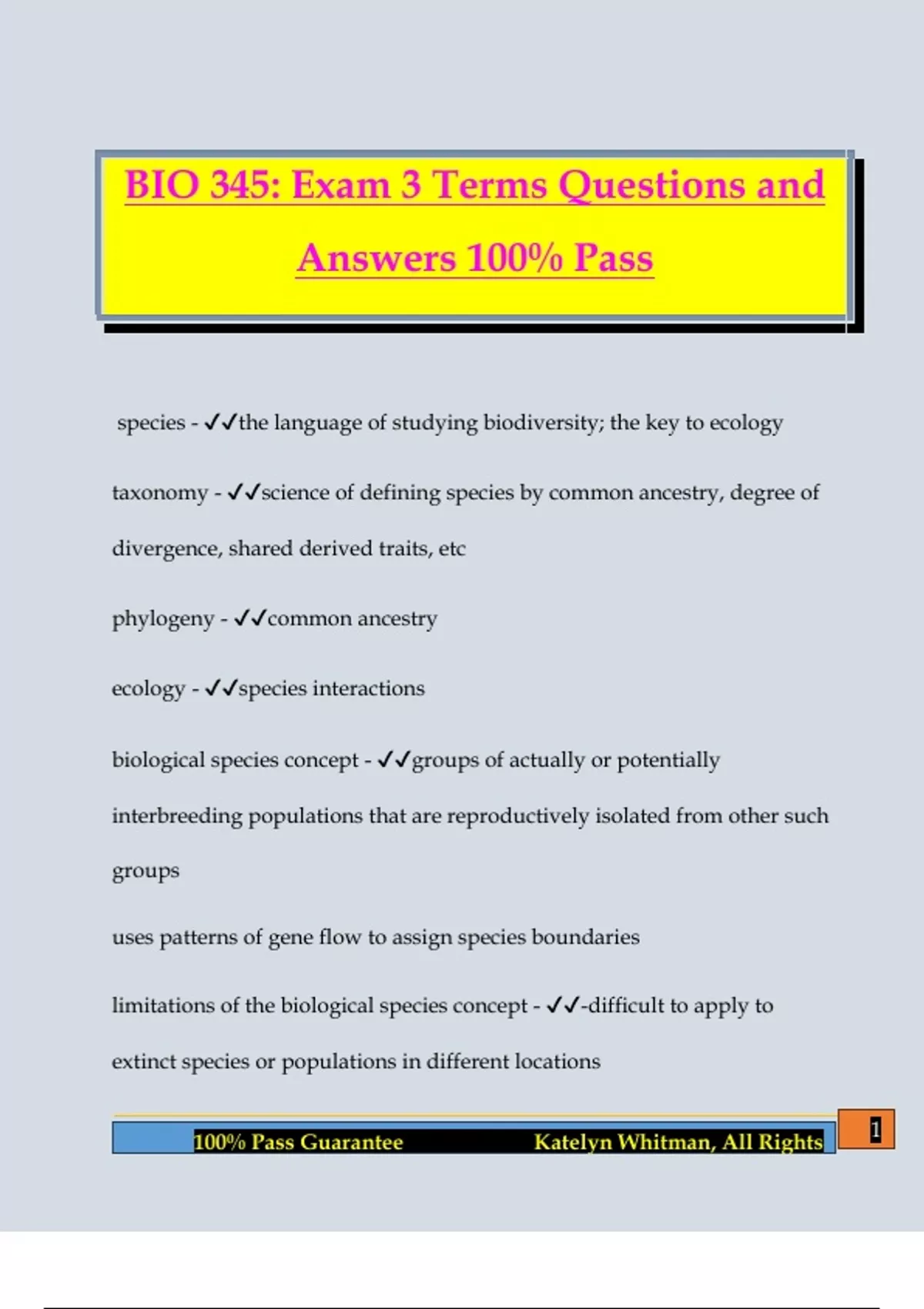 BIO 345: Exam 3 Terms Questions and Answers 100% Pass

species - ✓✓the language of studying biodiversity; the key to ecology

taxonomy - ✓✓science of defining species by common ancestry, degree of divergence, shared derived traits, etc

phylogeny - ✓✓common ancestry

ecology - ✓✓species interactions

biological species concept - ✓✓groups of actually or potentially interbreeding populations that are reproductively isolated from other such groups

uses patterns of gene flow to assign species boundaries

limitations of the biological species concept - ✓✓-difficult to apply to extinct species or populations in different locations

100% Pass Guarantee Katelyn Whitman, All Rights

1